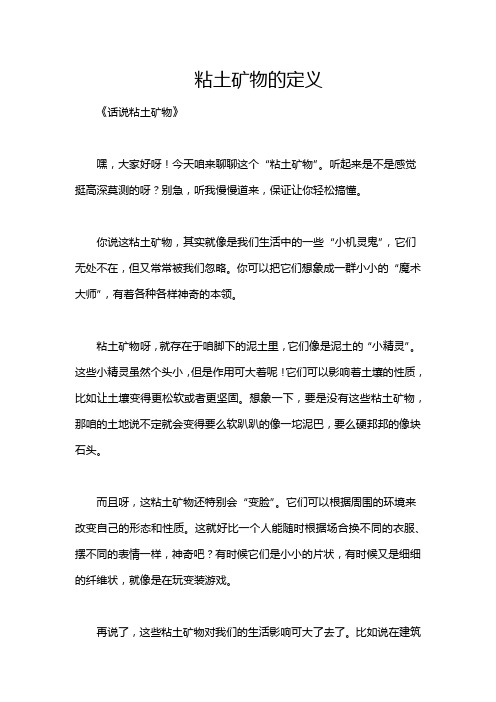 粘土矿物的定义

《话说粘土矿物》

嘿，大家好呀！今天咱来聊聊这个“粘土矿物”。听起来是不是感觉挺高深莫测的呀？别急，听我慢慢道来，保证让你轻松搞懂。

你说这粘土矿物，其实就像是我们生活中的一些“小机灵鬼”，它们无处不在，但又常常被我们忽略。你可以把它们想象成一群小小的“魔术大师”，有着各种各样神奇的本领。

粘土矿物呀，就存在于咱脚下的泥土里，它们像是泥土的“小精灵”。这些小精灵虽然个头小，但是作用可大着呢！它们可以影响着土壤的性质，比如让土壤变得更松软或者更坚固。想象一下，要是没有这些粘土矿物，那咱的土地说不定就会变得要么软趴趴的像一坨泥巴，要么硬邦邦的像块石头。

而且呀，这粘土矿物还特别会“变脸”。它们可以根据周围的环境来改变自己的形态和性质。这就好比一个人能随时根据场合换不同的衣服、摆不同的表情一样，神奇吧？有时候它们是小小的片状，有时候又是细细的纤维状，就像是在玩变装游戏。

再说了，这些粘土矿物对我们的生活影响可大了去了。比如说在建筑